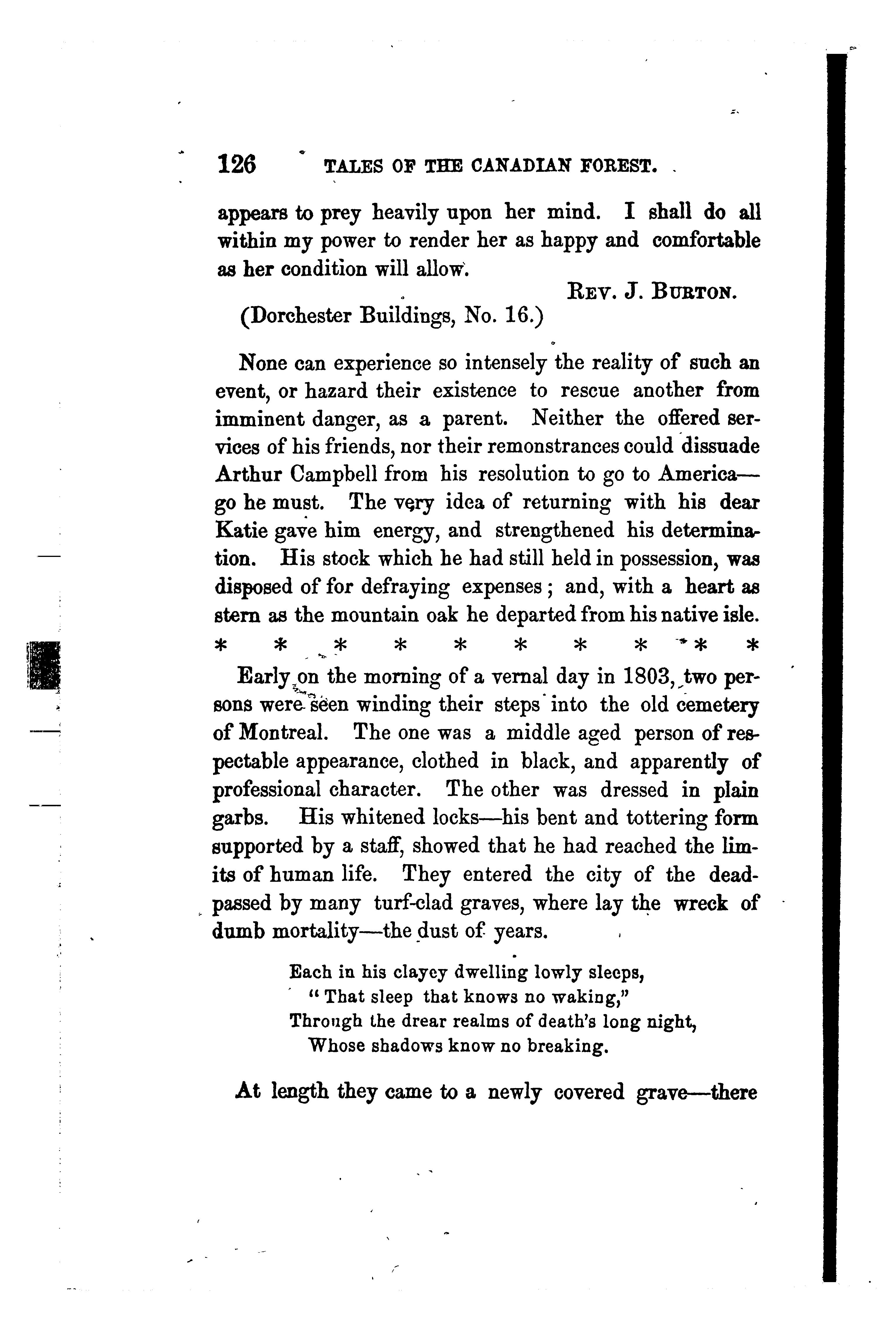 126 TALES OF THE CANADIAN FOREST.

appears to prey heavily upon her mind. I shall do all within my power to render her as happy and comfortable as her condition will allow.

REV. J. BURTON.

(Dorchester Buildings, No. 16.)

None can experience so intensely the reality of such an event, or hazard their existence to rescue another from imminent danger, as a parent. Neither the offered services of his friends, nor their remonstrances could dissuade Arthur Campbell from his resolution to go to America—go he must. The very idea of returning with his dear Katie gave him energy, and strengthened his determination. His stock which he had still held in possession, was disposed of for defraying expenses; and, with a heart as stern as the mountain oak he departed from his native isle.

* * * * * * * * * *

Early on the morning of a vernal day in 1803, two persons were seen winding their steps into the old cemetery of Montreal. The one was a middle aged person of respectable appearance, clothed in black, and apparently of professional character. The other was dressed in plain garbs. His whitened locks—his bent and tottering form supported by a staff, showed that he had reached the limits of human life. They entered the city of the dead-passed by many turf-clad graves, where lay the wreck of dumb mortality—the dust of years.

Each in his clayey dwelling lowly sleeps,
"That sleep that knows no waking,"
Through the drear realms of death's long night,
Whose shadows know no breaking.

At length they came to a newly covered grave—there